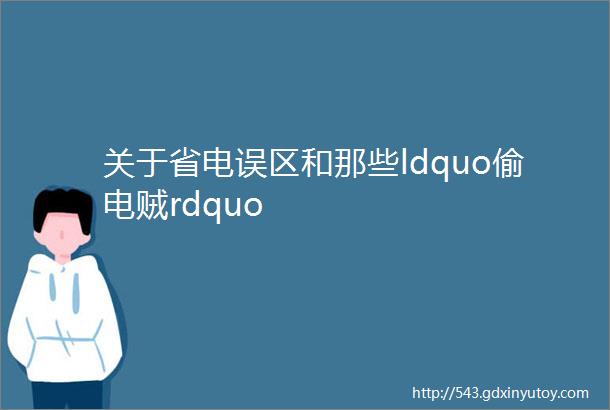 关于省电误区和那些ldquo偷电贼rdquo

http://543.gdxinyutoy.com